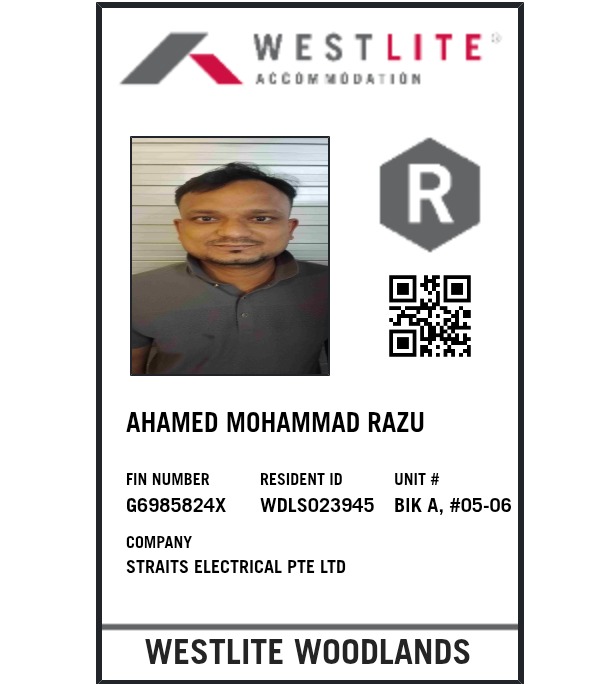 WESTLITE®
ACCOMMODATION

R

AHAMED MOHAMMAD RAZU

FIN NUMBER
G6985824X

RESIDENT ID
WDLS023945

UNIT #
BIK A, #05-06

COMPANY
STRAITS ELECTRICAL PTE LTD

WESTLITE WOODLANDS